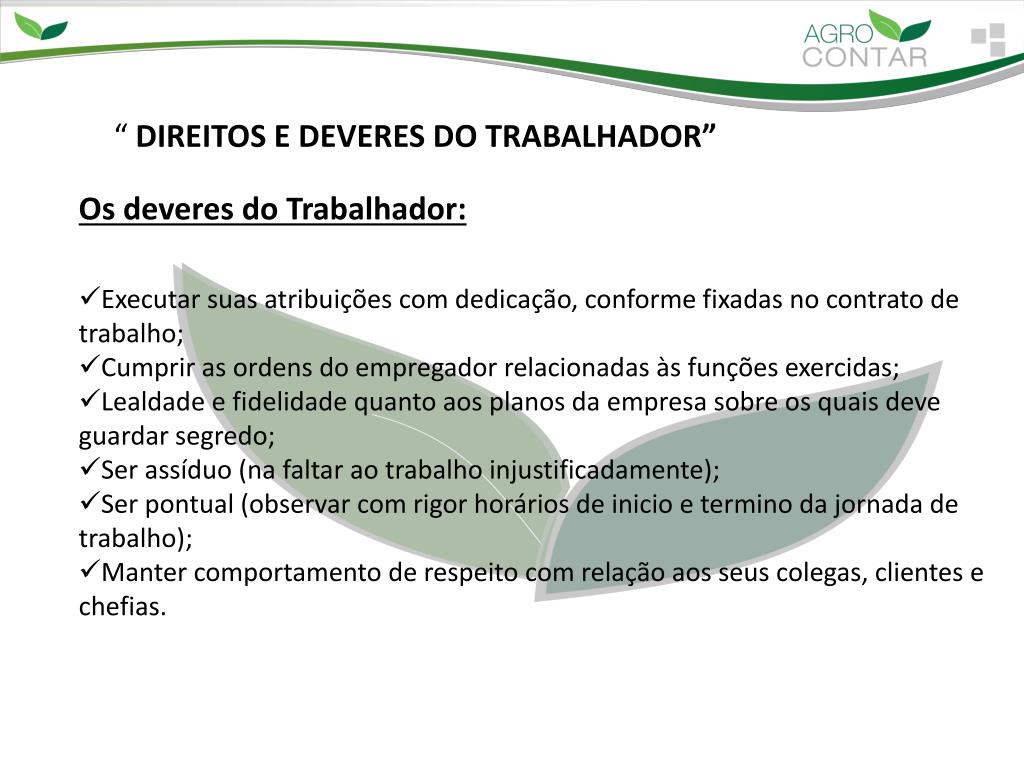 AGRO CONTAR

“ DIREITOS E DEVERES DO TRABALHADOR”

Os deveres do Trabalhador:

✓Executar suas atribuições com dedicação, conforme fixadas no contrato de trabalho;
✓Cumprir as ordens do empregador relacionadas às funções exercidas;
✓Lealdade e fidelidade quanto aos planos da empresa sobre os quais deve guardar segredo;
✓Ser assíduo (na faltar ao trabalho injustificadamente);
✓Ser pontual (observar com rigor horários de inicio e termino da jornada de trabalho);
✓Manter comportamento de respeito com relação aos seus colegas, clientes e chefias.